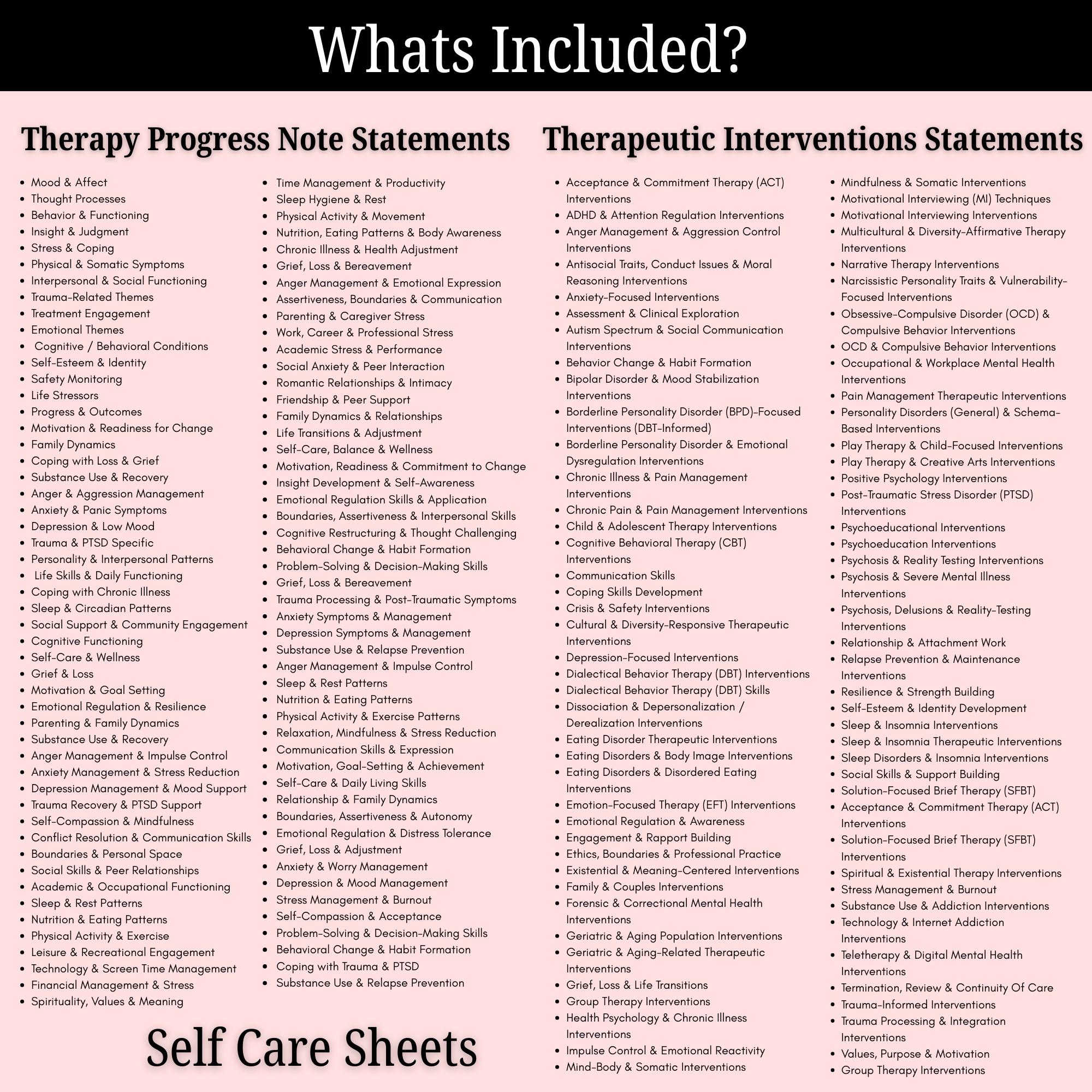 Whats Included?

Therapy Progress Note Statements

- Mood & Affect
- Thought Processes
- Behavior & Functioning
- Insight & Judgment
- Stress & Coping
- Physical & Somatic Symptoms
- Interpersonal & Social Functioning
- Trauma-Related Themes
- Treatment Engagement
- Emotional Themes
- Cognitive / Behavioral Conditions
- Self-Esteem & Identity
- Safety Monitoring
- Life Stressors
- Progress & Outcomes
- Motivation & Readiness for Change
- Family Dynamics
- Coping with Loss & Grief
- Substance Use & Recovery
- Anger & Aggression Management
- Anxiety & Panic Symptoms
- Depression & Low Mood
- Trauma & PTSD Specific
- Personality & Interpersonal Patterns
- Life Skills & Daily Functioning
- Coping with Chronic Illness
- Sleep & Circadian Patterns
- Social Support & Community Engagement
- Cognitive Functioning
- Self-Care & Wellness
- Grief & Loss
- Motivation & Goal Setting
- Emotional Regulation & Resilience
- Parenting & Family Dynamics
- Substance Use & Recovery
- Anger Management & Impulse Control
- Anxiety Management & Stress Reduction
- Depression Management & Mood Support
- Trauma Recovery & PTSD Support
- Self-Compassion & Mindfulness
- Conflict Resolution & Communication Skills
- Boundaries & Personal Space
- Social Skills & Peer Relationships
- Academic & Occupational Functioning
- Sleep & Rest Patterns
- Nutrition & Eating Patterns
- Physical Activity & Exercise
- Leisure & Recreational Engagement
- Technology & Screen Time Management
- Financial Management & Stress
- Spirituality, Values & Meaning

- Time Management & Productivity
- Sleep Hygiene & Rest
- Physical Activity & Movement
- Nutrition, Eating Patterns & Body Awareness
- Chronic Illness & Health Adjustment
- Grief, Loss & Bereavement
- Anger Management & Emotional Expression
- Assertiveness, Boundaries & Communication
- Parenting & Caregiver Stress
- Work, Career & Professional Stress
- Academic Stress & Performance
- Social Anxiety & Peer Interaction
- Romantic Relationships & Intimacy
- Friendship & Peer Support
- Family Dynamics & Relationships
- Life Transitions & Adjustment
- Self-Care, Balance & Wellness
- Motivation, Readiness & Commitment to Change
- Insight Development & Self-Awareness
- Emotional Regulation Skills & Application
- Boundaries, Assertiveness & Interpersonal Skills
- Cognitive Restructuring & Thought Challenging
- Behavioral Change & Habit Formation
- Problem-Solving & Decision-Making Skills
- Grief, Loss & Bereavement
- Trauma Processing & Post-Traumatic Symptoms
- Anxiety Symptoms & Management
- Depression Symptoms & Management
- Substance Use & Relapse Prevention
- Anger Management & Impulse Control
- Sleep & Rest Patterns
- Nutrition & Eating Patterns
- Physical Activity & Exercise Patterns
- Relaxation, Mindfulness & Stress Reduction
- Communication Skills & Expression
- Motivation, Goal-Setting & Achievement
- Self-Care & Daily Living Skills
- Relationship & Family Dynamics
- Boundaries, Assertiveness & Autonomy
- Emotional Regulation & Distress Tolerance
- Grief, Loss & Adjustment
- Anxiety & Worry Management
- Depression & Mood Management
- Stress Management & Burnout
- Self-Compassion & Acceptance
- Problem-Solving & Decision-Making Skills
- Behavioral Change & Habit Formation
- Coping with Trauma & PTSD
- Substance Use & Relapse Prevention

Self Care Sheets

Therapeutic Interventions Statements

- Acceptance & Commitment Therapy (ACT) Interventions
- ADHD & Attention Regulation Interventions
- Anger Management & Aggression Control Interventions
- Antisocial Traits, Conduct Issues & Moral Reasoning Interventions
- Anxiety-Focused Interventions
- Assessment & Clinical Exploration
- Autism Spectrum & Social Communication Interventions
- Behavior Change & Habit Formation
- Bipolar Disorder & Mood Stabilization Interventions
- Borderline Personality Disorder (BPD)-Focused Interventions (DBT-Informed)
- Borderline Personality Disorder & Emotional Dysregulation Interventions
- Chronic Illness & Pain Management Interventions
- Chronic Pain & Pain Management Interventions
- Child & Adolescent Therapy Interventions
- Cognitive Behavioral Therapy (CBT) Interventions
- Communication Skills
- Coping Skills Development
- Crisis & Safety Interventions
- Cultural & Diversity-Responsive Therapeutic Interventions
- Depression-Focused Interventions
- Dialectical Behavior Therapy (DBT) Interventions
- Dialectical Behavior Therapy (DBT) Skills
- Dissociation & Depersonalization / Derealization Interventions
- Eating Disorder Therapeutic Interventions
- Eating Disorders & Body Image Interventions
- Eating Disorders & Disordered Eating Interventions
- Emotion-Focused Therapy (EFT) Interventions
- Emotional Regulation & Awareness
- Engagement & Rapport Building
- Ethics, Boundaries & Professional Practice
- Existential & Meaning-Centered Interventions
- Family & Couples Interventions
- Forensic & Correctional Mental Health Interventions
- Geriatric & Aging Population Interventions
- Geriatric & Aging-Related Therapeutic Interventions
- Grief, Loss & Life Transitions
- Group Therapy Interventions
- Health Psychology & Chronic Illness Interventions
- Impulse Control & Emotional Reactivity
- Mind-Body & Somatic Interventions

- Mindfulness & Somatic Interventions
- Motivational Interviewing (MI) Techniques
- Motivational Interviewing Interventions
- Multicultural & Diversity-Affirmative Therapy Interventions
- Narrative Therapy Interventions
- Narcissistic Personality Traits & Vulnerability-Focused Interventions
- Obsessive-Compulsive Disorder (OCD) & Compulsive Behavior Interventions
- OCD & Compulsive Behavior Interventions
- Occupational & Workplace Mental Health Interventions
- Pain Management Therapeutic Interventions
- Personality Disorders (General) & Schema-Based Interventions
- Play Therapy & Child-Focused Interventions
- Play Therapy & Creative Arts Interventions
- Positive Psychology Interventions
- Post-Traumatic Stress Disorder (PTSD) Interventions
- Psychoeducational Interventions
- Psychoeducation Interventions
- Psychosis & Reality Testing Interventions
- Psychosis & Severe Mental Illness Interventions
- Psychosis, Delusions & Reality-Testing Interventions
- Relationship & Attachment Work
- Relapse Prevention & Maintenance Interventions
- Resilience & Strength Building
- Self-Esteem & Identity Development
- Sleep & Insomnia Interventions
- Sleep & Insomnia Therapeutic Interventions
- Sleep Disorders & Insomnia Interventions
- Social Skills & Support Building
- Solution-Focused Brief Therapy (SFBT)
- Acceptance & Commitment Therapy (ACT) Interventions
- Solution-Focused Brief Therapy (SFBT) Interventions
- Spiritual & Existential Therapy Interventions
- Stress Management & Burnout
- Substance Use & Addiction Interventions
- Technology & Internet Addiction Interventions
- Teletherapy & Digital Mental Health Interventions
- Termination, Review & Continuity Of Care
- Trauma-Informed Interventions
- Trauma Processing & Integration Interventions
- Values, Purpose & Motivation
- Group Therapy Interventions